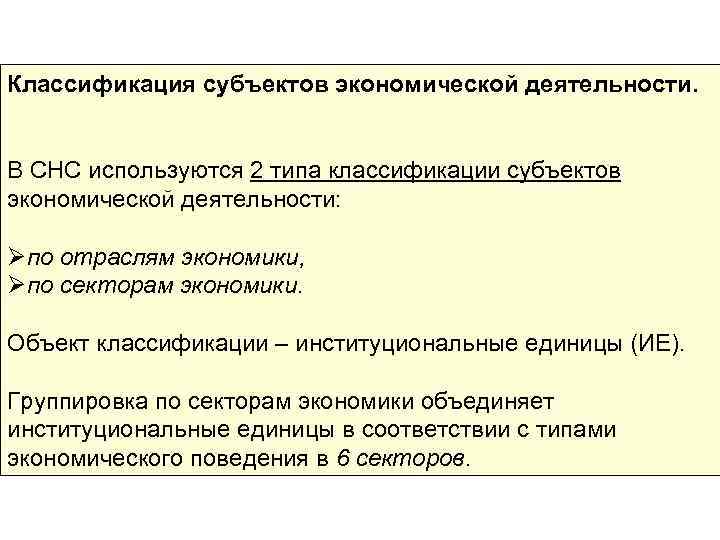 Классификация субъектов экономической деятельности.

В СНС используются 2 типа классификации субъектов экономической деятельности:

➢по отраслям экономики,
➢по секторам экономики.

Объект классификации – институциональные единицы (ИЕ).

Группировка по секторам экономики объединяет институциональные единицы в соответствии с типами экономического поведения в 6 секторов.